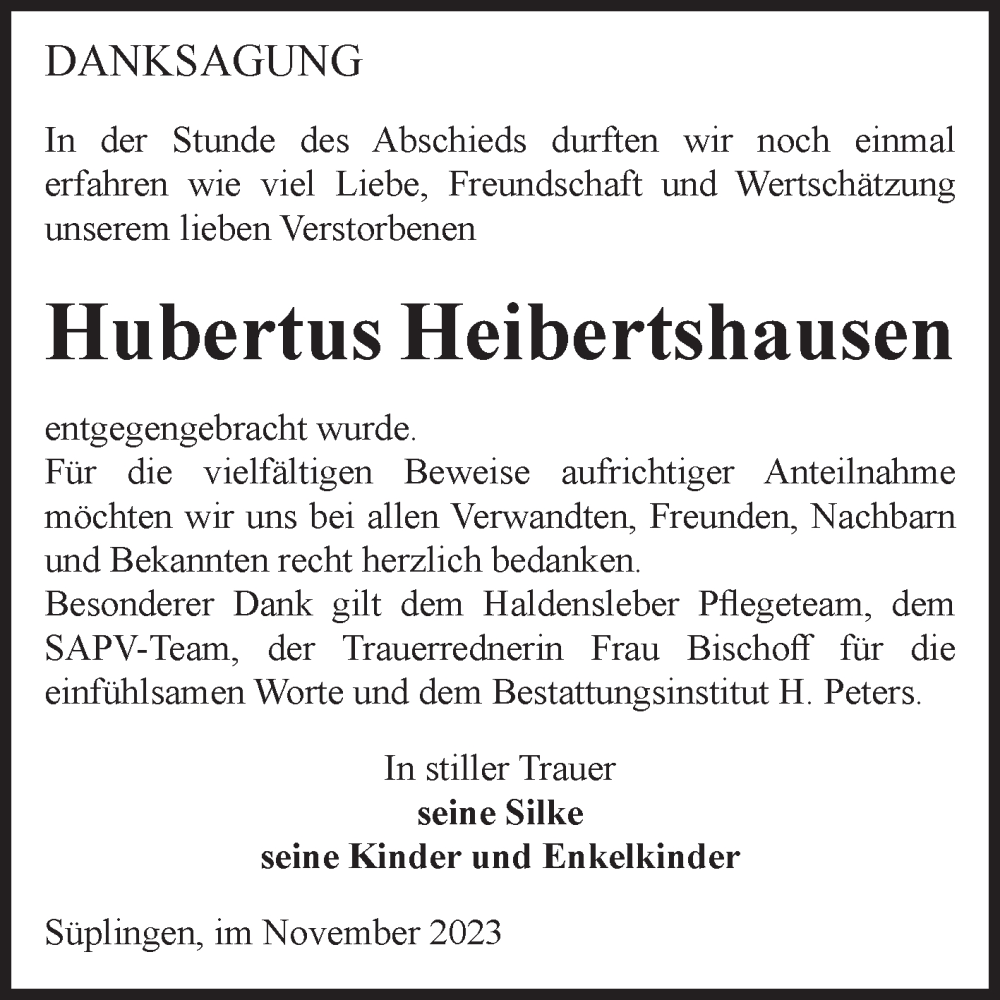 DANKSAGUNG

In der Stunde des Abschieds durften wir noch einmal erfahren wie viel Liebe, Freundschaft und Wertschätzung unserem lieben Verstorbenen

Hubertus Heibertshausen

entgegengebracht wurde.
Für die vielfältigen Beweise aufrichtiger Anteilnahme möchten wir uns bei allen Verwandten, Freunden, Nachbarn und Bekannten recht herzlich bedanken.
Besonderer Dank gilt dem Haldensleber Pflegeteam, dem SAPV-Team, der Trauerrednerin Frau Bischoff für die einfühlsamen Worte und dem Bestattungsinstitut H. Peters.

In stiller Trauer
seine Silke
seine Kinder und Enkelkinder

Süplingen, im November 2023